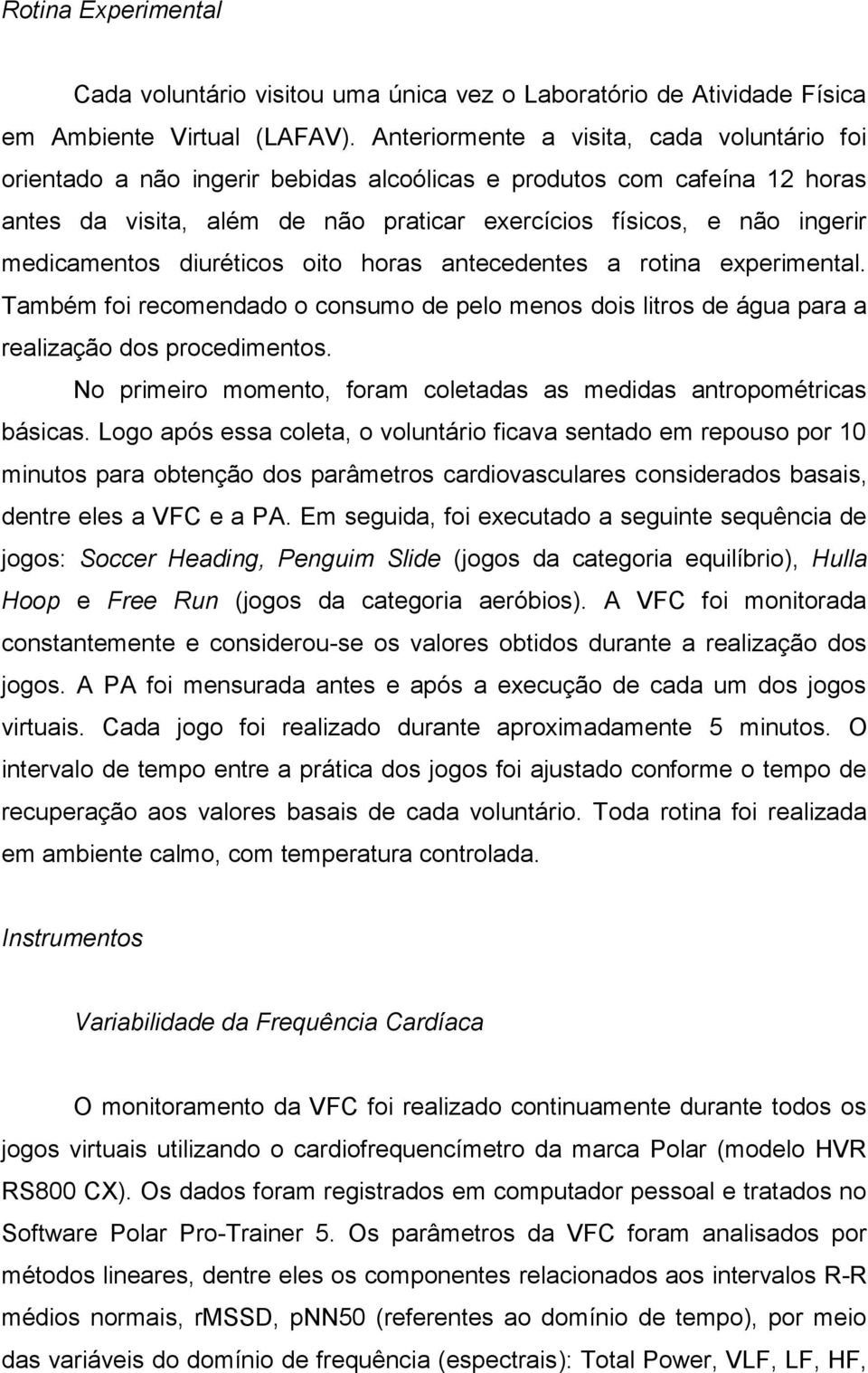 Rotina Experimental

Cada voluntário visitou uma única vez o Laboratório de Atividade Física em Ambiente Virtual (LAFAV). Anteriormente a visita, cada voluntário foi orientado a não ingerir bebidas alcoólicas e produtos com cafeína 12 horas antes da visita, além de não praticar exercícios físicos, e não ingerir medicamentos diuréticos oito horas antecedentes a rotina experimental. Também foi recomendado o consumo de pelo menos dois litros de água para a realização dos procedimentos.

No primeiro momento, foram coletadas as medidas antropométricas básicas. Logo após essa coleta, o voluntário ficava sentado em repouso por 10 minutos para obtenção dos parâmetros cardiovasculares considerados basais, dentre eles a VFC e a PA. Em seguida, foi executado a seguinte sequência de jogos: Soccer Heading, Penguim Slide (jogos da categoria equilíbrio), Hulla Hoop e Free Run (jogos da categoria aeróbios). A VFC foi monitorada constantemente e considerou-se os valores obtidos durante a realização dos jogos. A PA foi mensurada antes e após a execução de cada um dos jogos virtuais. Cada jogo foi realizado durante aproximadamente 5 minutos. O intervalo de tempo entre a prática dos jogos foi ajustado conforme o tempo de recuperação aos valores basais de cada voluntário. Toda rotina foi realizada em ambiente calmo, com temperatura controlada.

Instrumentos

Variabilidade da Frequência Cardíaca

O monitoramento da VFC foi realizado continuamente durante todos os jogos virtuais utilizando o cardiofrequencímetro da marca Polar (modelo HVR RS800 CX). Os dados foram registrados em computador pessoal e tratados no Software Polar Pro-Trainer 5. Os parâmetros da VFC foram analisados por métodos lineares, dentre eles os componentes relacionados aos intervalos R-R médios normais, rMSSD, pNN50 (referentes ao domínio de tempo), por meio das variáveis do domínio de frequência (espectrais): Total Power, VLF, LF, HF,